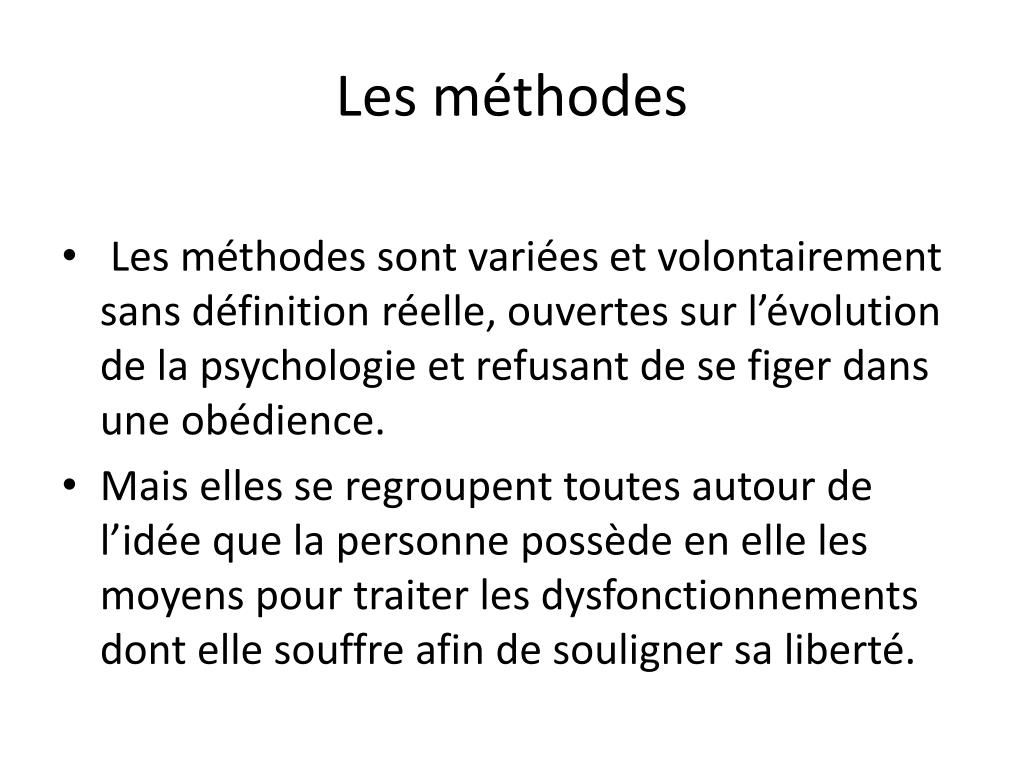 Les méthodes

• Les méthodes sont variées et volontairement sans définition réelle, ouvertes sur l’évolution de la psychologie et refusant de se figer dans une obédience.

• Mais elles se regroupent toutes autour de l’idée que la personne possède en elle les moyens pour traiter les dysfonctionnements dont elle souffre afin de souligner sa liberté.